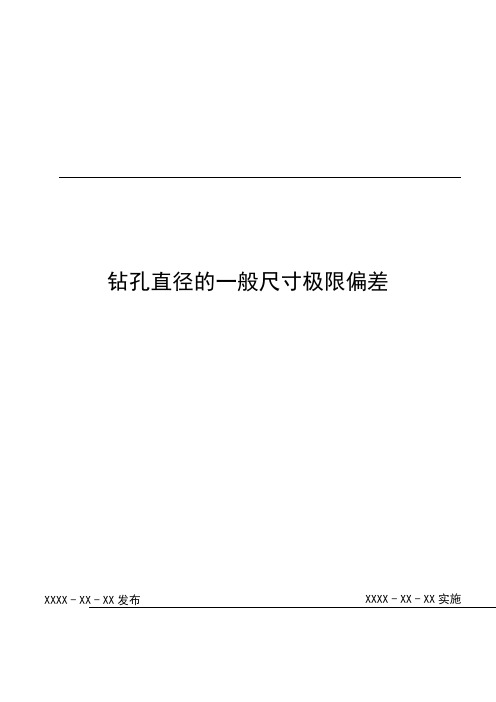 钻孔直径的一般尺寸极限偏差

XXXX－XX－XX 发布

XXXX－XX－XX 实施